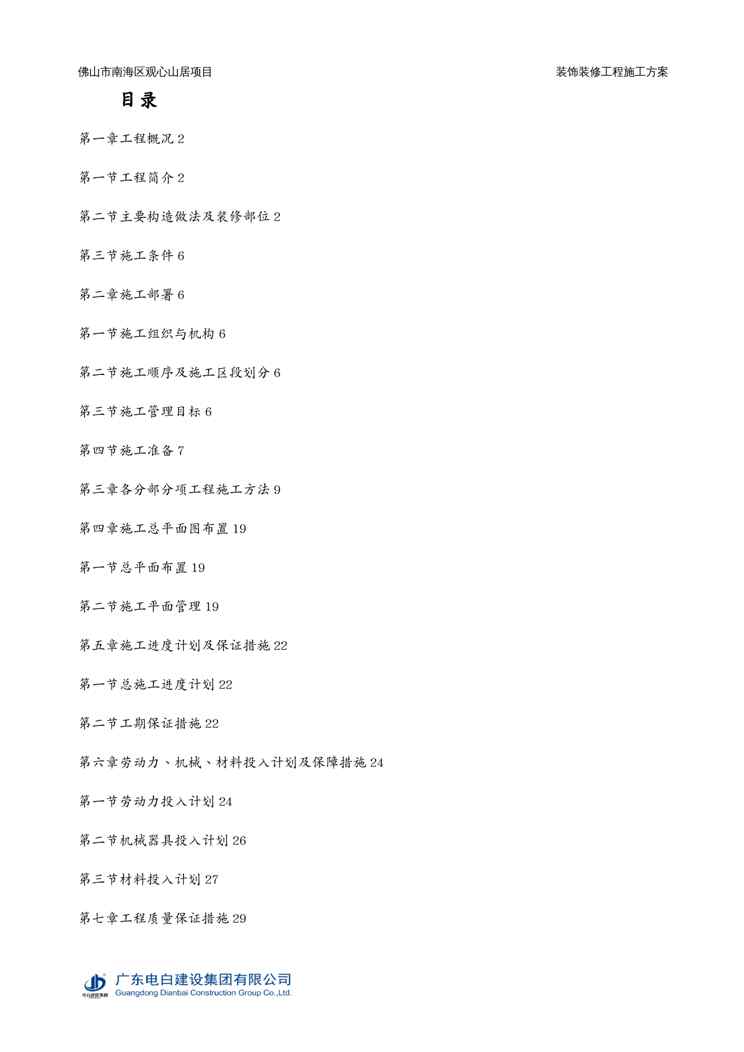 佛山市南海区观心山居项目

装饰装修工程施工方案

目录

第一章工程概况 2

第一节工程简介 2

第二节主要构造做法及装修部位 2

第三节施工条件 6

第二章施工部署 6

第一节施工组织与机构 6

第二节施工顺序及施工区段划分 6

第三节施工管理目标 6

第四节施工准备 7

第三章各分部分项工程施工方法 9

第四章施工总平面图布置 19

第一节总平面布置 19

第二节施工平面管理 19

第五章施工进度计划及保证措施 22

第一节总施工进度计划 22

第二节工期保证措施 22

第六章劳动力、机械、材料投入计划及保障措施 24

第一节劳动力投入计划 24

第二节机械器具投入计划 26

第三节材料投入计划 27

第七章工程质量保证措施 29

广东电白建设集团有限公司
Guangdong Dianbai Construction Group Co.,Ltd.